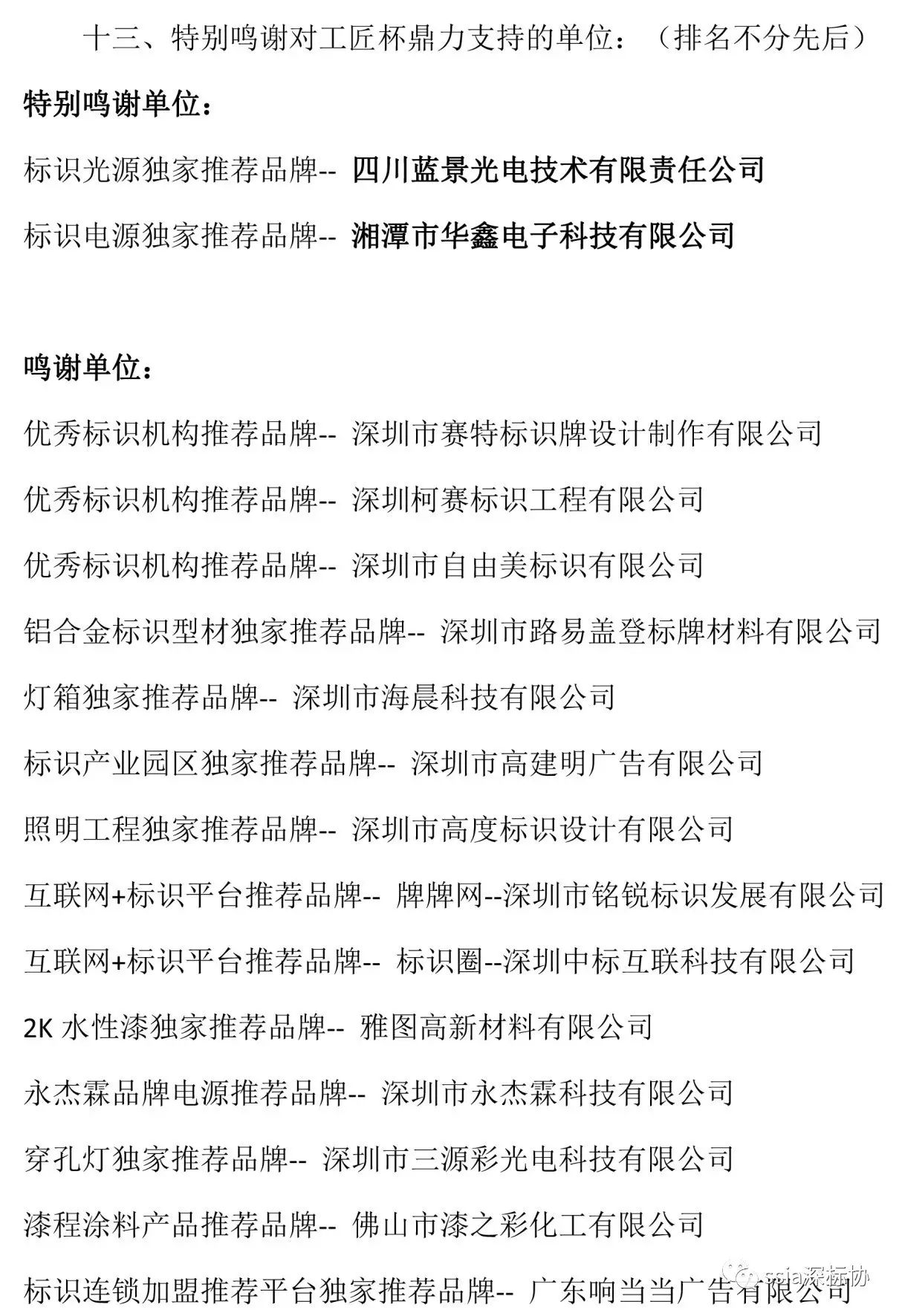 十三、特别鸣谢对工匠杯鼎力支持的单位：（排名不分先后）

特别鸣谢单位：

标识光源独家推荐品牌-- 四川蓝景光电技术有限责任公司

标识电源独家推荐品牌-- 湘潭市华鑫电子科技有限公司

鸣谢单位：

优秀标识机构推荐品牌-- 深圳市赛特标识牌设计制作有限公司

优秀标识机构推荐品牌-- 深圳柯赛标识工程有限公司

优秀标识机构推荐品牌-- 深圳市自由美标识有限公司

铝合金标识型材独家推荐品牌-- 深圳市路易盖登标牌材料有限公司

灯箱独家推荐品牌-- 深圳市海晨科技有限公司

标识产业园区独家推荐品牌-- 深圳市高建明广告有限公司

照明工程独家推荐品牌-- 深圳市高度标识设计有限公司

互联网+标识平台推荐品牌-- 牌牌网--深圳市铭锐标识发展有限公司

互联网+标识平台推荐品牌-- 标识圈--深圳中标互联科技有限公司

2K 水性漆独家推荐品牌-- 雅图高新材料有限公司

永杰霖品牌电源推荐品牌-- 深圳市永杰霖科技有限公司

穿孔灯独家推荐品牌-- 深圳市三源彩光电科技有限公司

漆程涂料产品推荐品牌-- 佛山市漆之彩化工有限公司

标识连锁加盟推荐平台独家推荐品牌-- 广东响当当广告有限公司

ssia深标协